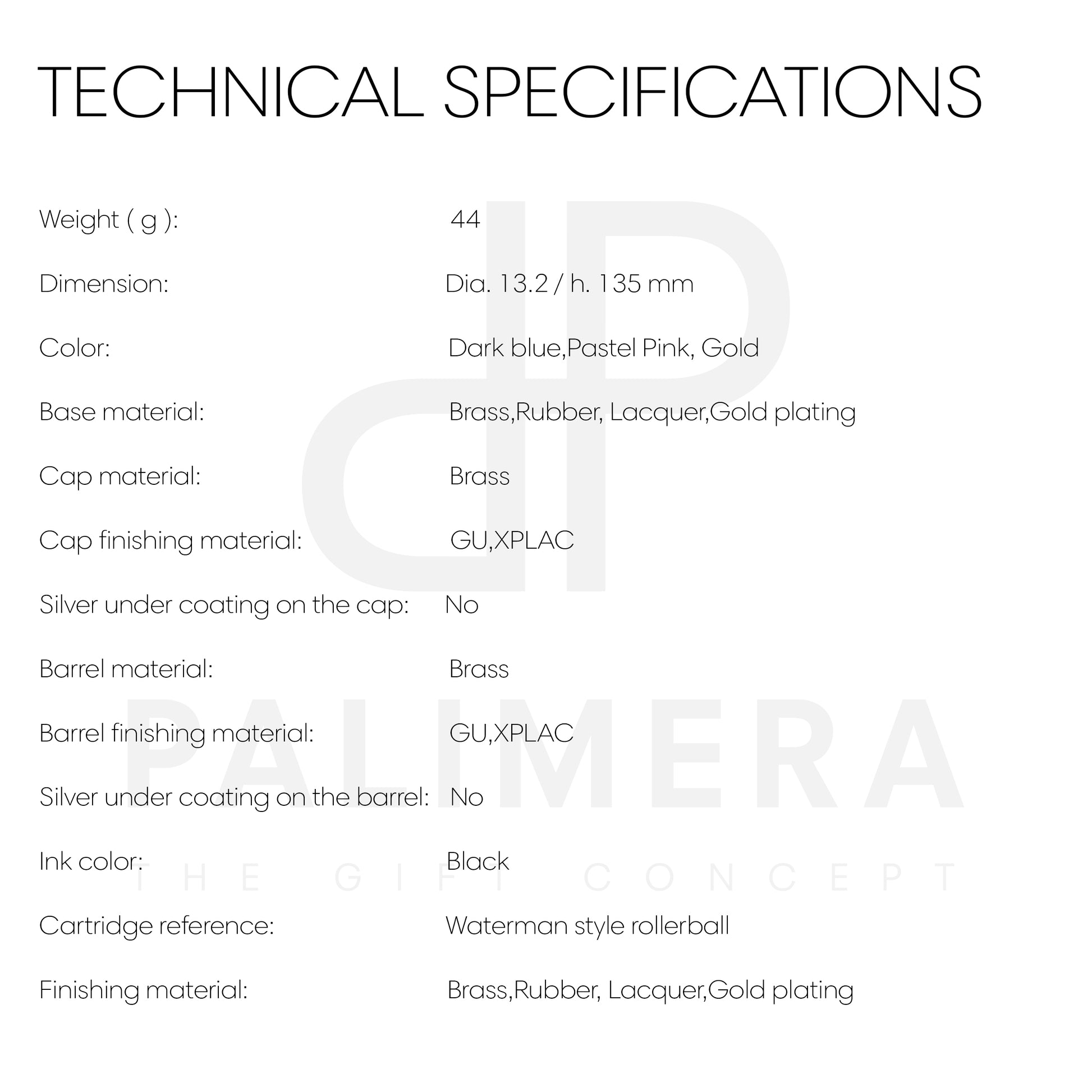 TECHNICAL SPECIFICATIONS

Weight ( g ): 44

Dimension: Dia. 13.2 / h. 135 mm

Color: Dark blue,Pastel Pink, Gold

Base material: Brass,Rubber, Lacquer,Gold plating

Cap material: Brass

Cap finishing material: GU,XPLAC

Silver under coating on the cap: No

Barrel material: Brass

Barrel finishing material: GU,XPLAC

Silver under coating on the barrel: No

Ink color: Black

Cartridge reference: Waterman style rollerball

Finishing material: Brass,Rubber, Lacquer,Gold plating

PALIMERA
THE GIFT CONCEPT